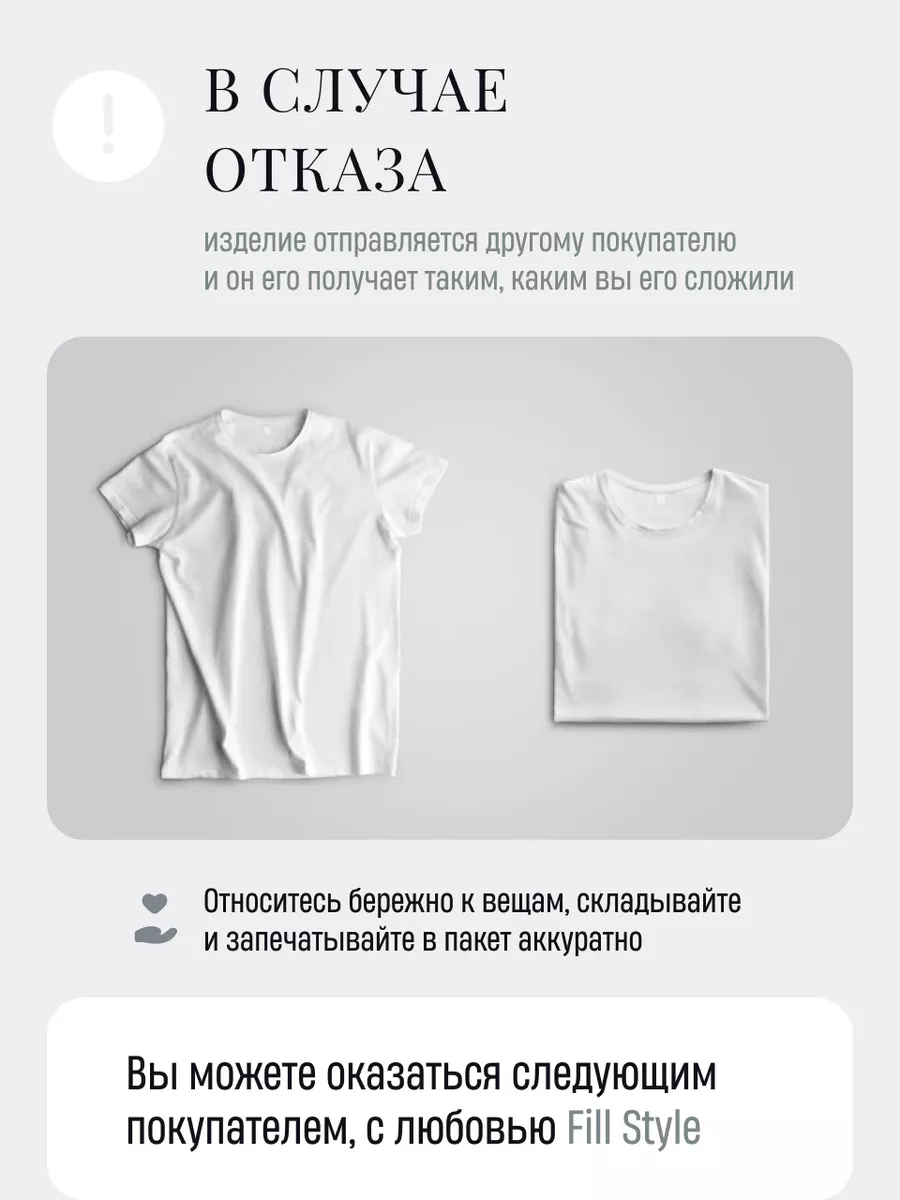 !

В СЛУЧАЕ ОТКАЗА

изделие отправляется другому покупателю и он его получает таким, каким вы его сложили

Относитесь бережно к вещам, складывайте и запечатывайте в пакет аккуратно

Вы можете оказаться следующим покупателем, с любовью Fill Style